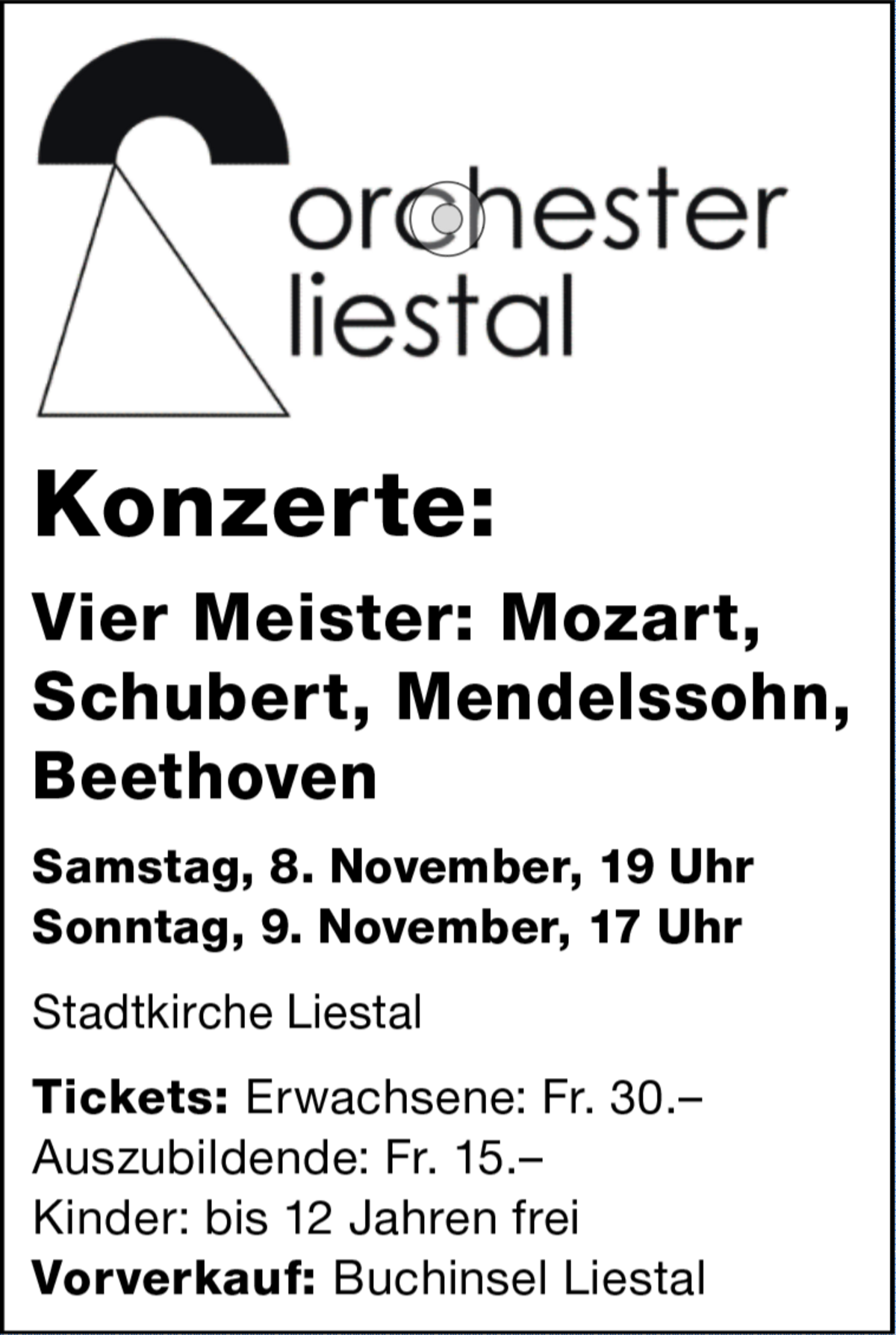 orchester
liestal

Konzerte:

Vier Meister: Mozart, Schubert, Mendelssohn, Beethoven

Samstag, 8. November, 19 Uhr
Sonntag, 9. November, 17 Uhr

Stadtkirche Liestal

Tickets: Erwachsene: Fr. 30.–
Auszubildende: Fr. 15.–
Kinder: bis 12 Jahren frei
Vorverkauf: Buchinsel Liestal